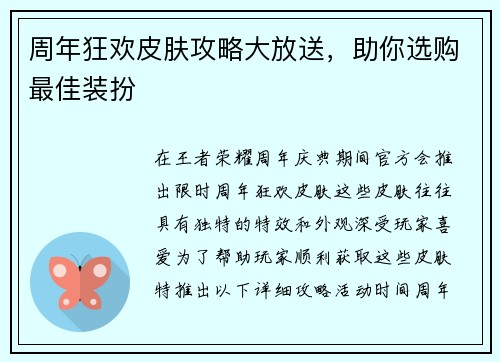 周年狂欢皮肤攻略大放送，助你选购最佳装扮

在王者荣耀周年庆典期间官方会推出限时周年狂欢皮肤这些皮肤往往具有独特的特效和外观深受玩家喜爱为了帮助玩家顺利获取这些皮肤特推出以下详细攻略活动时间周年